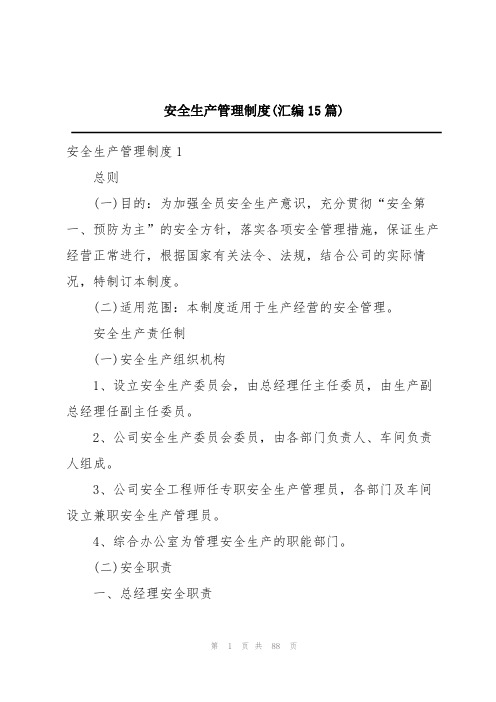 安全生产管理制度(汇编15篇)

安全生产管理制度1

总则

(一)目的：为加强全员安全生产意识，充分贯彻“安全第一、预防为主”的安全方针，落实各项安全管理措施，保证生产经营正常进行，根据国家有关法令、法规，结合公司的实际情况，特制订本制度。

(二)适用范围：本制度适用于生产经营的安全管理。

安全生产责任制

(一)安全生产组织机构

1、设立安全生产委员会，由总经理任主任委员，由生产副总经理任副主任委员。

2、公司安全生产委员会委员，由各部门负责人、车间负责人组成。

3、公司安全工程师任专职安全生产管理员，各部门及车间设立兼职安全生产管理员。

4、综合办公室为管理安全生产的职能部门。

(二)安全职责

一、总经理安全职责

第 1 页 共 88 页